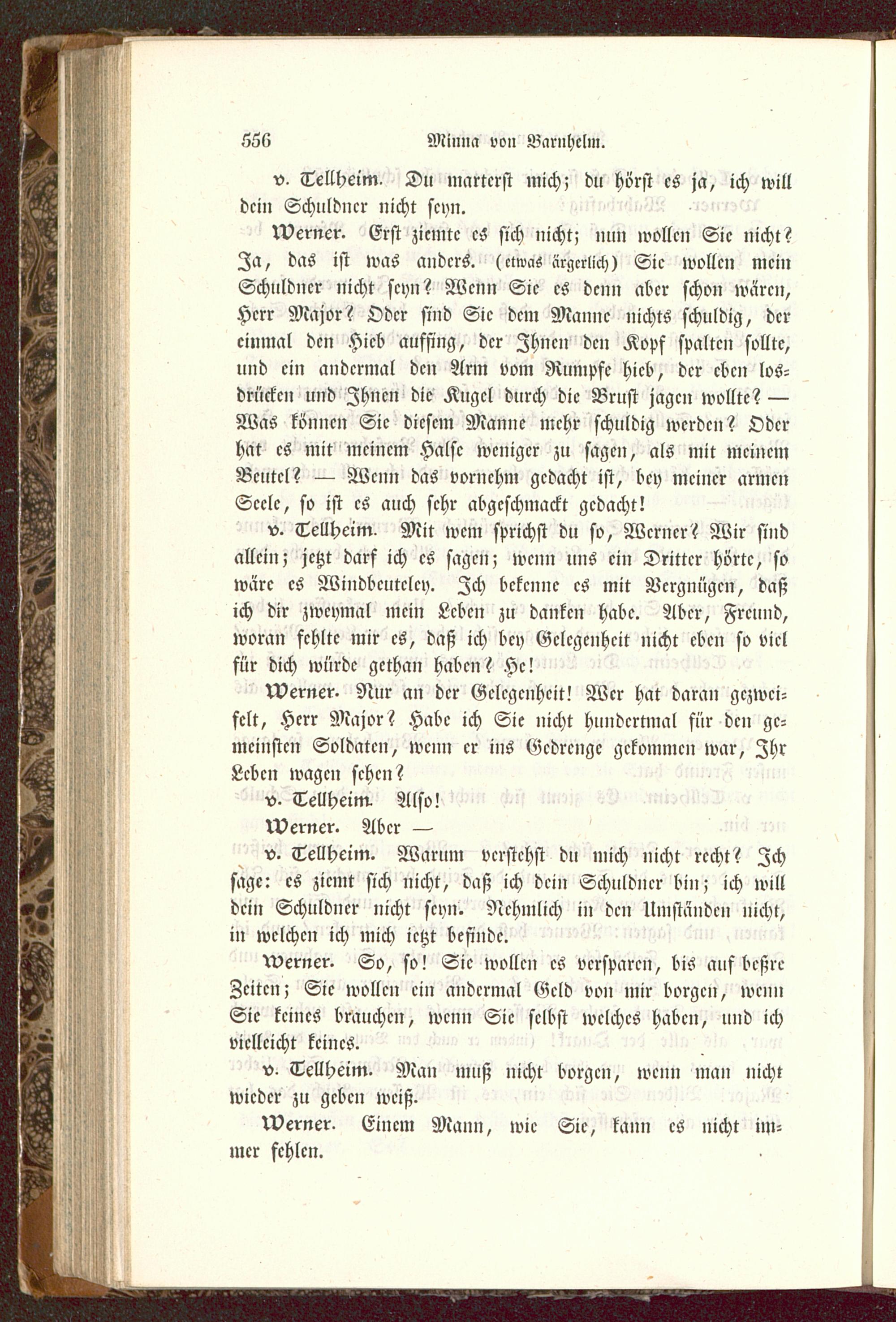 556 Minna von Barnhelm.

v. Tellheim. Du marterst mich; du hörst es ja, ich will dein Schuldner nicht seyn.

Werner. Erst ziemte es sich nicht; nun wollen Sie nicht? Ja, das ist was anders. (etwas ärgerlich) Sie wollen mein Schuldner nicht seyn? Wenn Sie es denn aber schon wären, Herr Major? Oder sind Sie dem Manne nichts schuldig, der einmal den Hieb auffing, der Ihnen den Kopf spalten sollte, und ein andermal den Arm vom Rumpfe hieb, der eben losdrücken und Ihnen die Kugel durch die Brust jagen wollte? — Was können Sie diesem Manne mehr schuldig werden? Oder hat es mit meinem Halse weniger zu sagen, als mit meinem Beutel? — Wenn das vornehm gedacht ist, bey meiner armen Seele, so ist es auch sehr abgeschmackt gedacht!

v. Tellheim. Mit wem sprichst du so, Werner? Wir sind allein; jetzt darf ich es sagen; wenn uns ein Dritter hörte, so wäre es Windbeuteley. Ich bekenne es mit Vergnügen, daß ich dir zweymal mein Leben zu danken habe. Aber, Freund, woran fehlte mir es, daß ich bey Gelegenheit nicht eben so viel für dich würde gethan haben? He!

Werner. Nur an der Gelegenheit! Wer hat daran gezweifelt, Herr Major? Habe ich Sie nicht hundertmal für den gemeinsten Soldaten, wenn er ins Gedrenge gekommen war, Ihr Leben wagen sehen?

v. Tellheim. Also!

Werner. Aber —

v. Tellheim. Warum verstehst du mich nicht recht? Ich sage: es ziemt sich nicht, daß ich dein Schuldner bin; ich will dein Schuldner nicht seyn. Nehmlich in den Umständen nicht, in welchen ich mich ietzt befinde.

Werner. So, so! Sie wollen es versparen, bis auf beßre Zeiten; Sie wollen ein andermal Geld von mir borgen, wenn Sie keines brauchen, wenn Sie selbst welches haben, und ich vielleicht keines.

v. Tellheim. Man muß nicht borgen, wenn man nicht wieder zu geben weiß.

Werner. Einem Mann, wie Sie, kann es nicht immer fehlen.